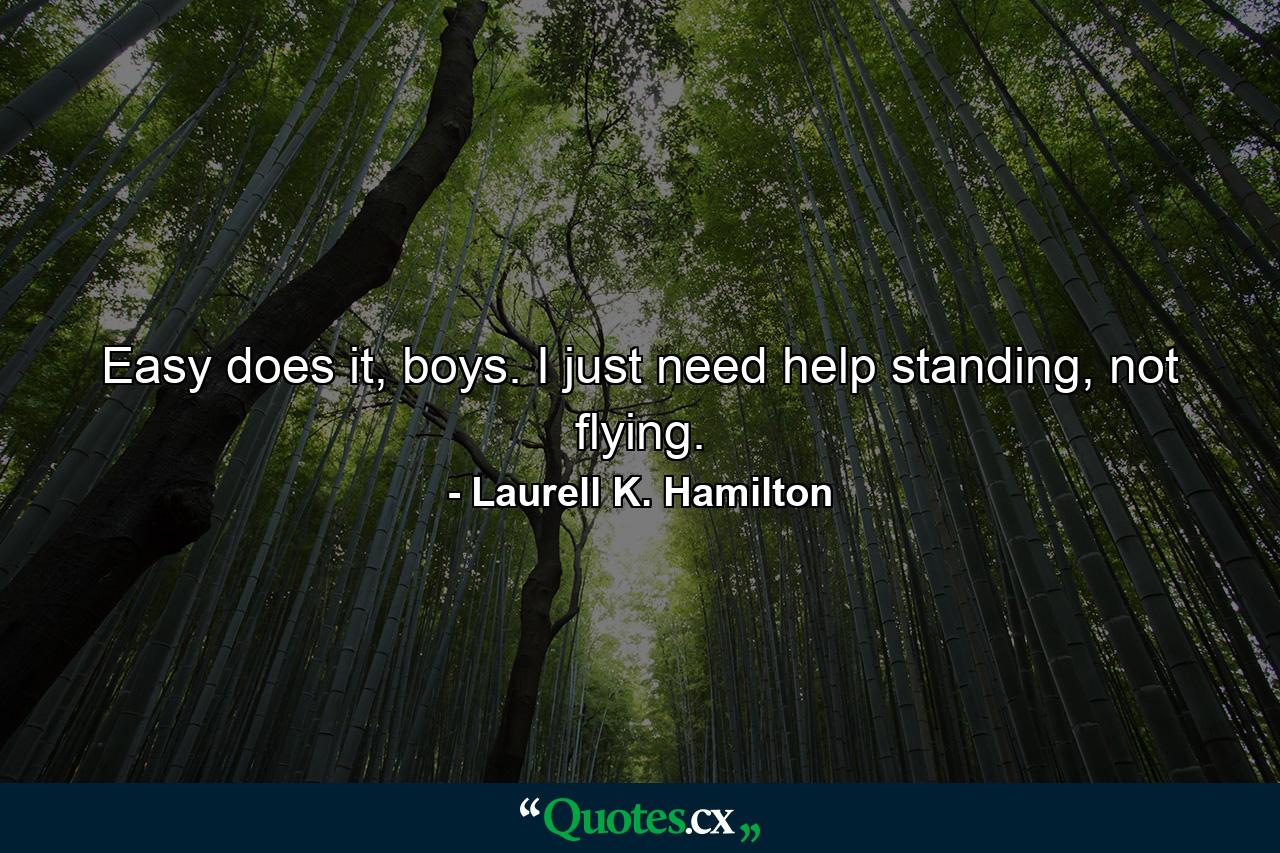 Easy does it, boys. I just need help standing, not flying.

- Laurell K. Hamilton

“Quotes.cx„